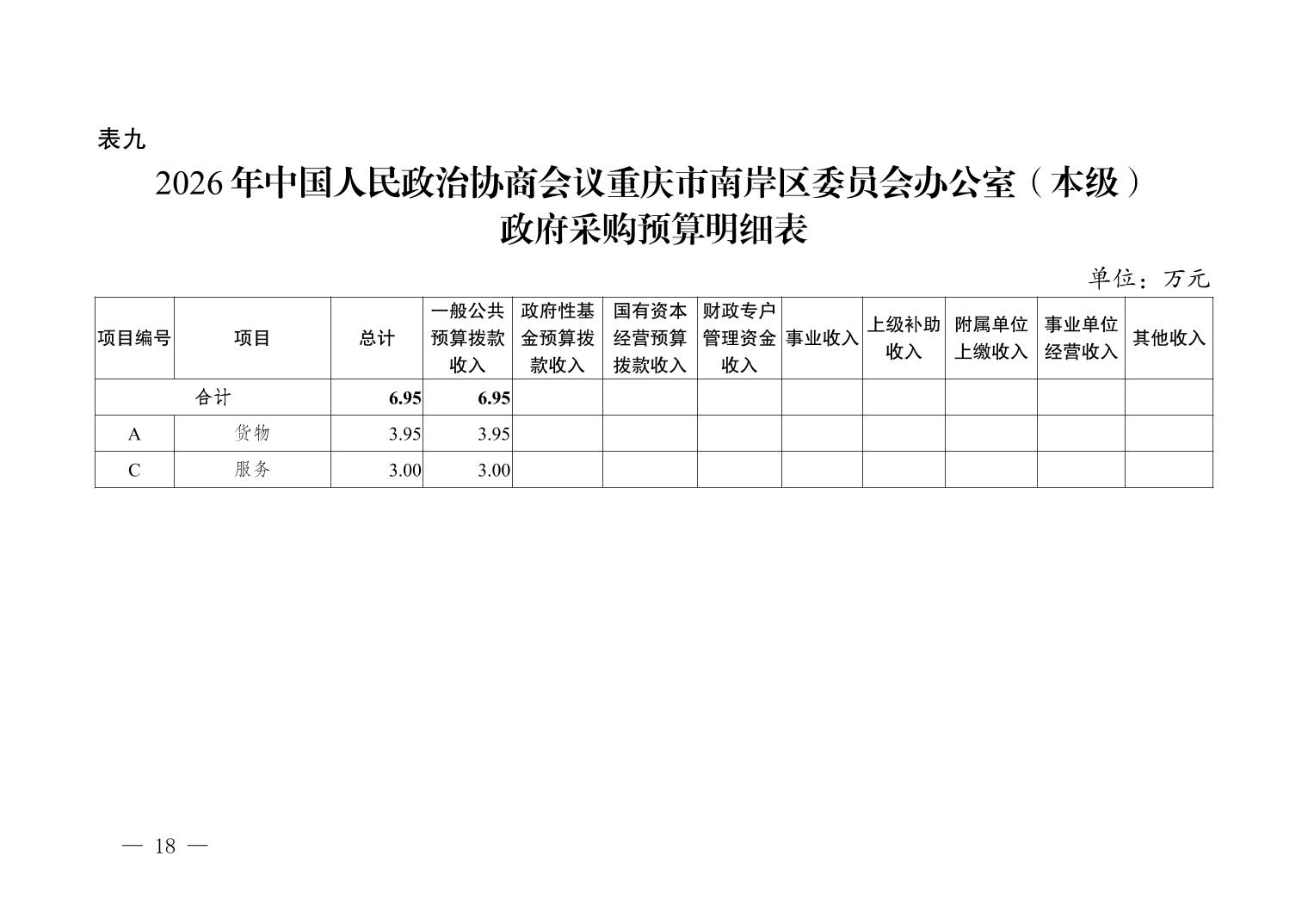 表九

2026年中国人民政治协商会议重庆市南岸区委员会办公室（本级）
政府采购预算明细表

单位：万元

| 项目编号 | 项目 | 总计 | 一般公共预算拨款收入 | 政府性基金预算拨款收入 | 国有资本经营预算拨款收入 | 财政专户管理资金收入 | 事业收入 | 上级补助收入 | 附属单位上缴收入 | 事业单位经营收入 | 其他收入 |
|---|---|---|---|---|---|---|---|---|---|---|---|
| 合计 | | 6.95 | 6.95 | | | | | | | | |
| A | 货物 | 3.95 | 3.95 | | | | | | | | |
| C | 服务 | 3.00 | 3.00 | | | | | | | | |

— 18 —